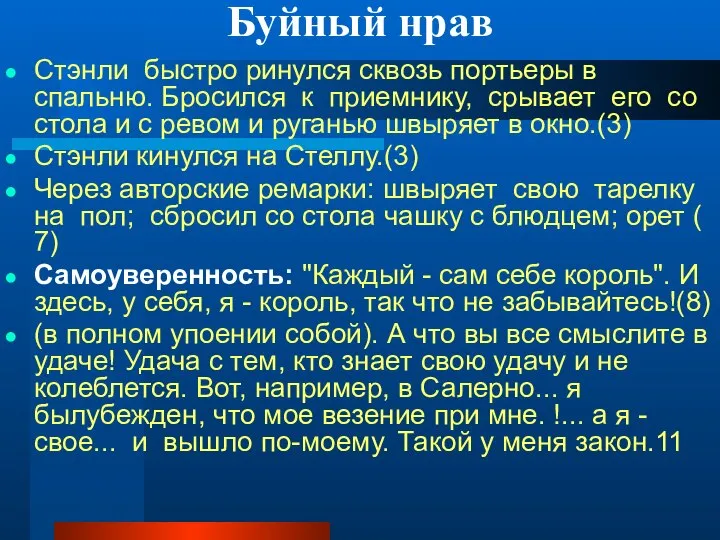 Буйный нрав

Стэнли быстро ринулся сквозь портьеры в спальню. Бросился к приемнику, срывает его со стола и с ревом и руганью швыряет в окно.(3)

Стэнли кинулся на Стеллу.(3)

Через авторские ремарки: швыряет свою тарелку на пол; сбросил со стола чашку с блюдцем; орет ( 7)

Самоуверенность: "Каждый - сам себе король". И здесь, у себя, я - король, так что не забывайтесь!(8)

(в полном упоении собой). А что вы все смыслите в удаче! Удача с тем, кто знает свою удачу и не колеблется. Вот, например, в Салерно... я былубежден, что мое везение при мне. !... а я - свое... и вышло по-моему. Такой у меня закон.11